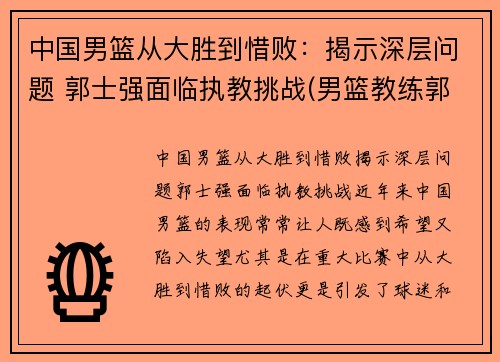 中国男篮从大胜到惜败：揭示深层问题 郭士强面临执教挑战(男篮教练郭

中国男篮从大胜到惜败揭示深层问题郭士强面临执教挑战近年来中国男篮的表现常常让人既感到希望又陷入失望尤其是在重大比赛中从大胜到惜败的起伏更是引发了球迷和